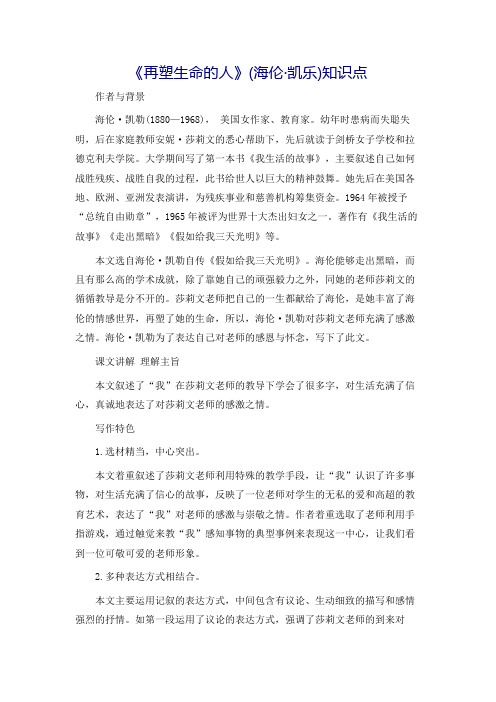 《再塑生命的人》(海伦·凯乐)知识点

作者与背景

海伦·凯勒(1880—1968)， 美国女作家、教育家。幼年时患病而失聪失明，后在家庭教师安妮·莎莉文的悉心帮助下，先后就读于剑桥女子学校和拉德克利夫学院。大学期间写了第一本书《我生活的故事》，主要叙述自己如何战胜残疾、战胜自我的过程，此书给世人以巨大的精神鼓舞。她先后在美国各地、欧洲、亚洲发表演讲，为残疾事业和慈善机构筹集资金。1964年被授予“总统自由勋章”，1965年被评为世界十大杰出妇女之一。著作有《我生活的故事》《走出黑暗》《假如给我三天光明》等。

本文选自海伦·凯勒自传《假如给我三天光明》。海伦能够走出黑暗，而且有那么高的学术成就，除了靠她自己的顽强毅力之外，同她的老师莎莉文的循循教导是分不开的。莎莉文老师把自己的一生都献给了海伦，是她丰富了海伦的情感世界，再塑了她的生命，所以，海伦·凯勒对莎莉文老师充满了感激之情。海伦·凯勒为了表达自己对老师的感恩与怀念，写下了此文。

课文讲解 理解主旨

本文叙述了“我”在莎莉文老师的教导下学会了很多字，对生活充满了信心，真诚地表达了对莎莉文老师的感激之情。

写作特色

1.选材精当，中心突出。

本文着重叙述了莎莉文老师利用特殊的教学手段，让“我”认识了许多事物，对生活充满了信心的故事，反映了一位老师对学生的无私的爱和高超的教育艺术，表达了“我”对老师的感激与崇敬之情。作者着重选取了老师利用手指游戏，通过触觉来教“我”感知事物的典型事例来表现这一中心，让我们看到一位可敬可爱的老师形象。

2.多种表达方式相结合。

本文主要运用记叙的表达方式，中间包含有议论、生动细致的描写和感情强烈的抒情。如第一段运用了议论的表达方式，强调了莎莉文老师的到来对